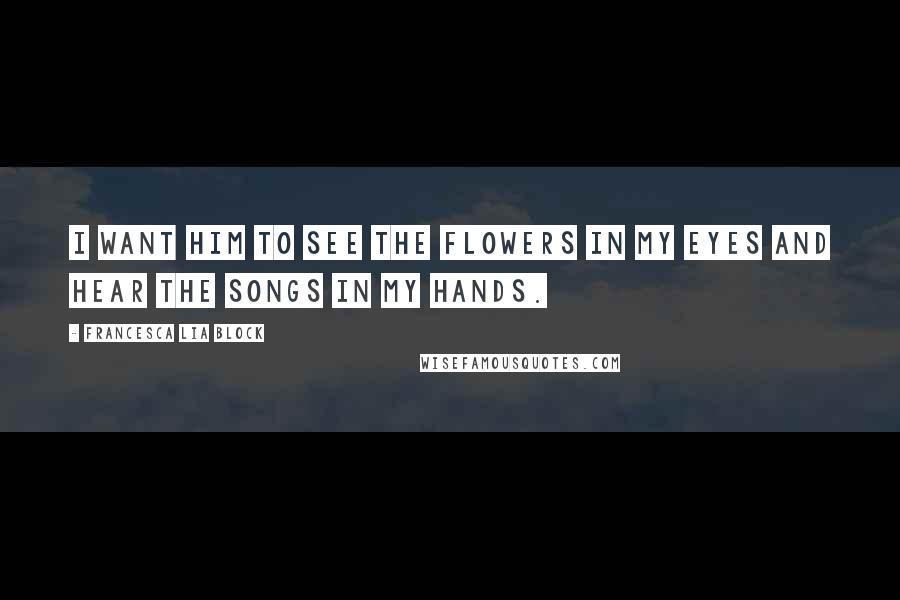 I WANT HIM TO SEE THE FLOWERS IN MY EYES AND HEAR THE SONGS IN MY HANDS.

- FRANCESCA LIA BLOCK

WISEFAMOUSQUOTES.COM